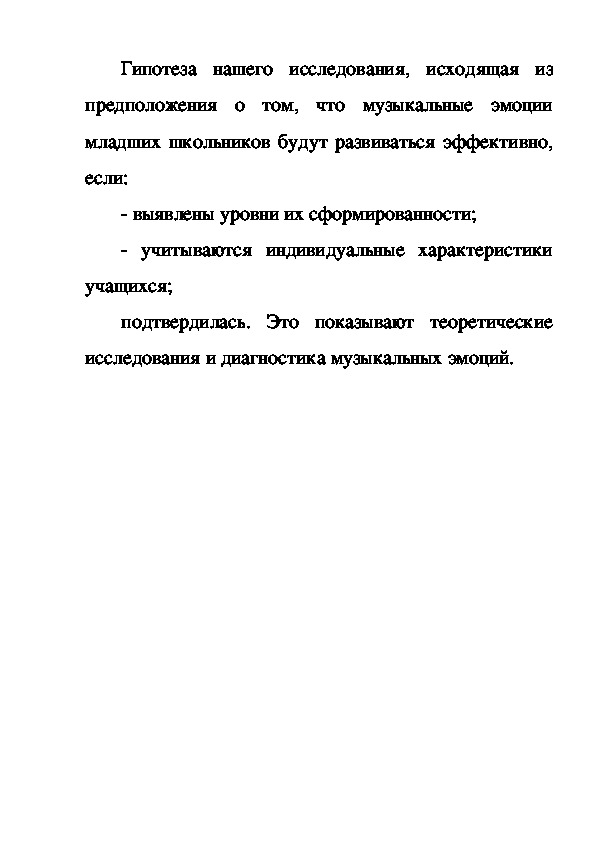 Гипотеза нашего исследования, исходящая из предположения о том, что музыкальные эмоции младших школьников будут развиваться эффективно, если:

- выявлены уровни их сформированности;

- учитываются индивидуальные характеристики учащихся;

подтвердилась. Это показывают теоретические исследования и диагностика музыкальных эмоций.